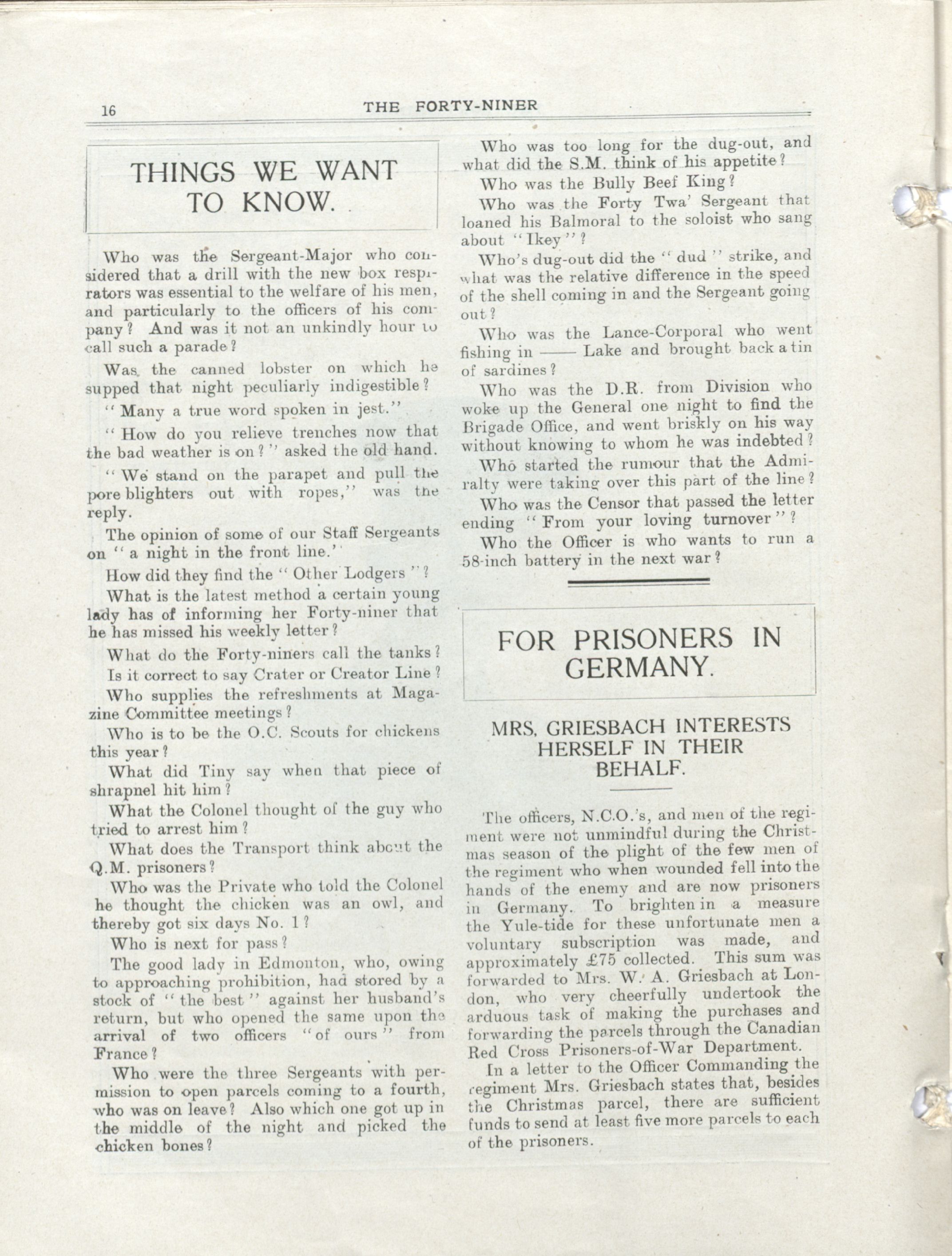 16 THE FORTY-NINER

THINGS WE WANT TO KNOW.

Who was the Sergeant-Major who considered that a drill with the new box respirators was essential to the welfare of his men, and particularly to the officers of his company? And was it not an unkindly hour to call such a parade?

Was the canned lobster on which he supped that night peculiarly indigestible?

"Many a true word spoken in jest."

"How do you relieve trenches now that the bad weather is on?" asked the old hand.

"We stand on the parapet and pull the pore blighters out with ropes," was the reply.

The opinion of some of our Staff Sergeants on "a night in the front line."

How did they find the "Other Lodgers"?

What is the latest method a certain young lady has of informing her Forty-niner that he has missed his weekly letter?

What do the Forty-niners call the tanks?

Is it correct to say Crater or Creator Line?

Who supplies the refreshments at Magazine Committee meetings?

Who is to be the O.C. Scouts for chickens this year?

What did Tiny say when that piece of shrapnel hit him?

What the Colonel thought of the guy who tried to arrest him?

What does the Transport think about the Q.M. prisoners?

Who was the Private who told the Colonel he thought the chicken was an owl, and thereby got six days No. 1?

Who is next for pass?

The good lady in Edmonton, who, owing to approaching prohibition, had stored by a stock of "the best" against her husband's return, but who opened the same upon the arrival of two officers "of ours" from France?

Who were the three Sergeants with permission to open parcels coming to a fourth, who was on leave? Also which one got up in the middle of the night and picked the chicken bones?

Who was too long for the dug-out, and what did the S.M. think of his appetite?

Who was the Bully Beef King?

Who was the Forty Twa' Sergeant that loaned his Balmoral to the soloist who sang about "Ikey"?

Who's dug-out did the "dud" strike, and what was the relative difference in the speed of the shell coming in and the Sergeant going out?

Who was the Lance-Corporal who went fishing in —— Lake and brought back a tin of sardines?

Who was the D.R. from Division who woke up the General one night to find the Brigade Office, and went briskly on his way without knowing to whom he was indebted?

Who started the rumour that the Admiralty were taking over this part of the line?

Who was the Censor that passed the letter ending "From your loving turnover"?

Who the Officer is who wants to run a 58-inch battery in the next war?

FOR PRISONERS IN GERMANY.

MRS. GRIESBACH INTERESTS HERSELF IN THEIR BEHALF.

The officers, N.C.O.'s, and men of the regiment were not unmindful during the Christmas season of the plight of the few men of the regiment who when wounded fell into the hands of the enemy and are now prisoners in Germany. To brighten in a measure the Yule-tide for these unfortunate men a voluntary subscription was made, and approximately £75 collected. This sum was forwarded to Mrs. W. A. Griesbach at London, who very cheerfully undertook the arduous task of making the purchases and forwarding the parcels through the Canadian Red Cross Prisoners-of-War Department.

In a letter to the Officer Commanding the regiment Mrs. Griesbach states that, besides the Christmas parcel, there are sufficient funds to send at least five more parcels to each of the prisoners.